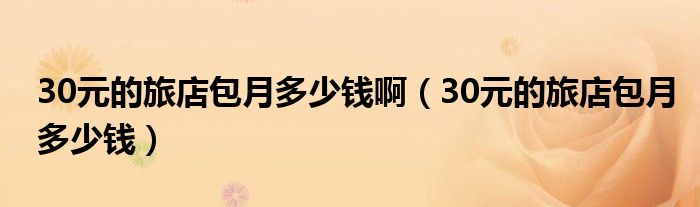 30元的旅店包月多少钱啊（30元的旅店包月多少钱）